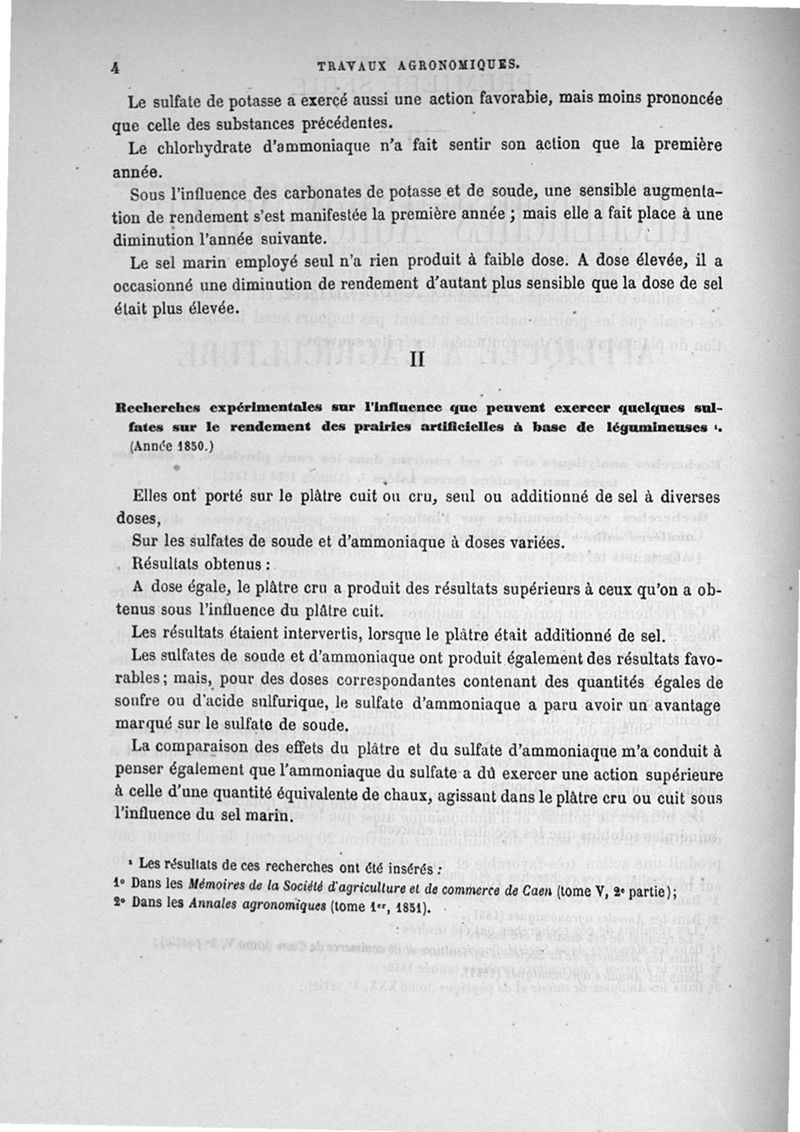 4 TRAVAUX AGRONOMIQUES.

Le sulfate de potasse a exercé aussi une action favorable, mais moins prononcée que celle des substances précédentes.

Le chlorhydrate d'ammoniaque n'a fait sentir son action que la première année.

Sous l'influence des carbonates de potasse et de soude, une sensible augmentation de rendement s'est manifestée la première année ; mais elle a fait place à une diminution l'année suivante.

Le sel marin employé seul n'a rien produit à faible dose. A dose élevée, il a occasionné une diminution de rendement d'autant plus sensible que la dose de sel était plus élevée.

II

Recherches expérimentales sur l'influence que peuvent exercer quelques sulfates sur le rendement des prairies artificielles à base de légumineuses ¹. (Année 1850.)

Elles ont porté sur le plâtre cuit ou cru, seul ou additionné de sel à diverses doses,

Sur les sulfates de soude et d'ammoniaque à doses variées.

Résultats obtenus :

A dose égale, le plâtre cru a produit des résultats supérieurs à ceux qu'on a obtenus sous l'influence du plâtre cuit.

Les résultats étaient intervertis, lorsque le plâtre était additionné de sel.

Les sulfates de soude et d'ammoniaque ont produit également des résultats favorables ; mais, pour des doses correspondantes contenant des quantités égales de soufre ou d'acide sulfurique, le sulfate d'ammoniaque a paru avoir un avantage marqué sur le sulfate de soude.

La comparaison des effets du plâtre et du sulfate d'ammoniaque m'a conduit à penser également que l'ammoniaque du sulfate a dû exercer une action supérieure à celle d'une quantité équivalente de chaux, agissant dans le plâtre cru ou cuit sous l'influence du sel marin.

¹ Les résultats de ces recherches ont été insérés :
1° Dans les Mémoires de la Société d'agriculture et de commerce de Caen (tome V, 2ᵉ partie) ;
2° Dans les Annales agronomiques (tome 1ᵉʳ, 1851).